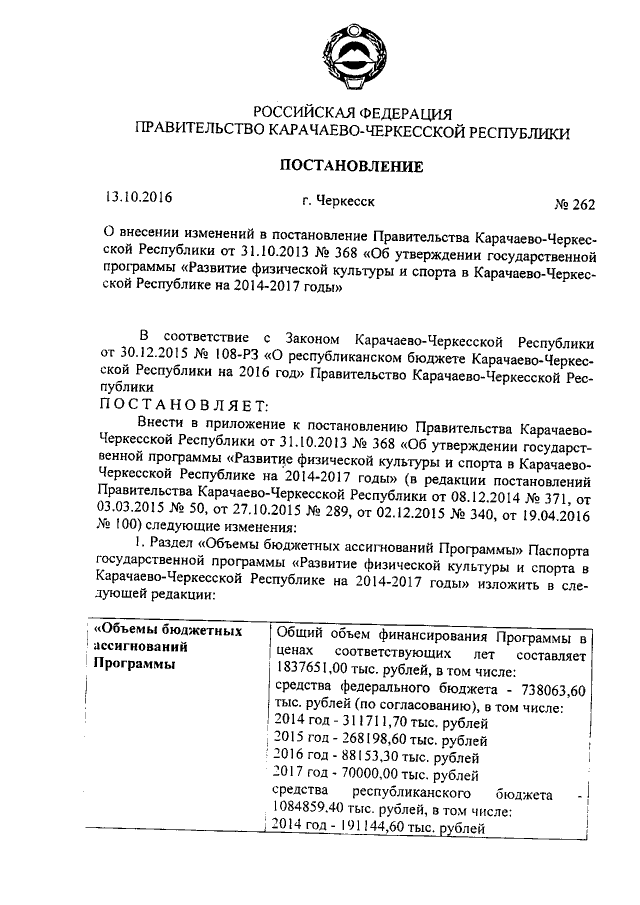 РОССИЙСКАЯ ФЕДЕРАЦИЯ
ПРАВИТЕЛЬСТВО КАРАЧАЕВО-ЧЕРКЕССКОЙ РЕСПУБЛИКИ

ПОСТАНОВЛЕНИЕ

13.10.2016 г. Черкесск № 262

О внесении изменений в постановление Правительства Карачаево-Черкесской Республики от 31.10.2013 № 368 «Об утверждении государственной программы «Развитие физической культуры и спорта в Карачаево-Черкесской Республике на 2014-2017 годы»

В соответствие с Законом Карачаево-Черкесской Республики от 30.12.2015 № 108-РЗ «О республиканском бюджете Карачаево-Черкесской Республики на 2016 год» Правительство Карачаево-Черкесской Республики

ПОСТАНОВЛЯЕТ:

Внести в приложение к постановлению Правительства Карачаево-Черкесской Республики от 31.10.2013 № 368 «Об утверждении государственной программы «Развитие физической культуры и спорта в Карачаево-Черкесской Республике на 2014-2017 годы» (в редакции постановлений Правительства Карачаево-Черкесской Республики от 08.12.2014 № 371, от 03.03.2015 № 50, от 27.10.2015 № 289, от 02.12.2015 № 340, от 19.04.2016 № 100) следующие изменения:

1. Раздел «Объемы бюджетных ассигнований Программы» Паспорта государственной программы «Развитие физической культуры и спорта в Карачаево-Черкесской Республике на 2014-2017 годы» изложить в следующей редакции:

| «Объемы бюджетных ассигнований Программы | Общий объем финансирования Программы в ценах соответствующих лет составляет 1837651,00 тыс. рублей, в том числе: средства федерального бюджета - 738063,60 тыс. рублей (по согласованию), в том числе: 2014 год - 311711,70 тыс. рублей 2015 год - 268198,60 тыс. рублей 2016 год - 88153,30 тыс. рублей 2017 год - 70000,00 тыс. рублей средства республиканского бюджета - 1084859.40 тыс. рублей, в том числе: 2014 год - 191144,60 тыс. рублей |